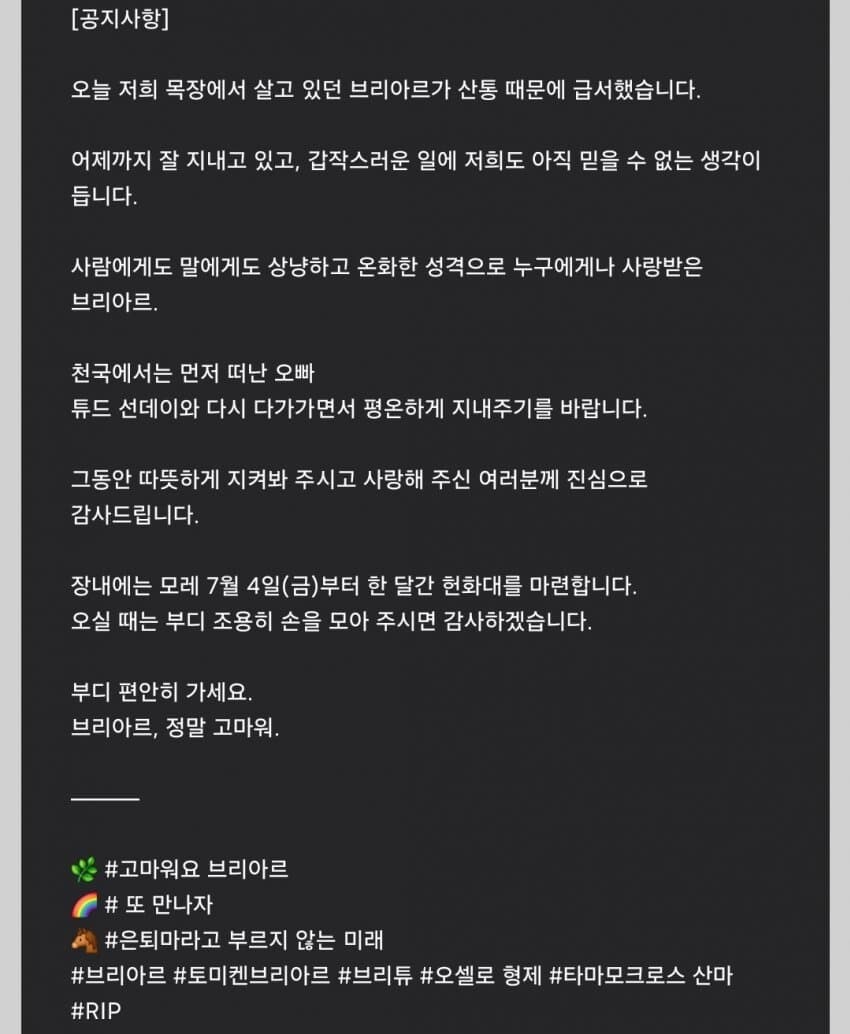 [공지사항]

오늘 저희 목장에서 살고 있던 브리아르가 산통 때문에 급서했습니다.

어제까지 잘 지내고 있고, 갑작스러운 일에 저희도 아직 믿을 수 없는 생각이 듭니다.

사람에게도 말에게도 상냥하고 온화한 성격으로 누구에게나 사랑받은 브리아르.

천국에서는 먼저 떠난 오빠
튜드 선데이와 다시 다가가면서 평온하게 지내주기를 바랍니다.

그동안 따뜻하게 지켜봐 주시고 사랑해 주신 여러분께 진심으로 감사드립니다.

장내에는 모레 7월 4일(금)부터 한 달간 헌화대를 마련합니다.
오실 때는 부디 조용히 손을 모아 주시면 감사하겠습니다.

부디 편안히 가세요.
브리아르, 정말 고마워.

———

🌿 #고마워요 브리아르
🌈 # 또 만나자
🐴 #은퇴마라고 부르지 않는 미래
#브리아르 #토미켄브리아르 #브리튜 #오셀로 형제 #타마모크로스 산마
#RIP